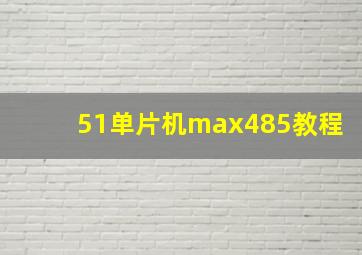 51单片机max485教程